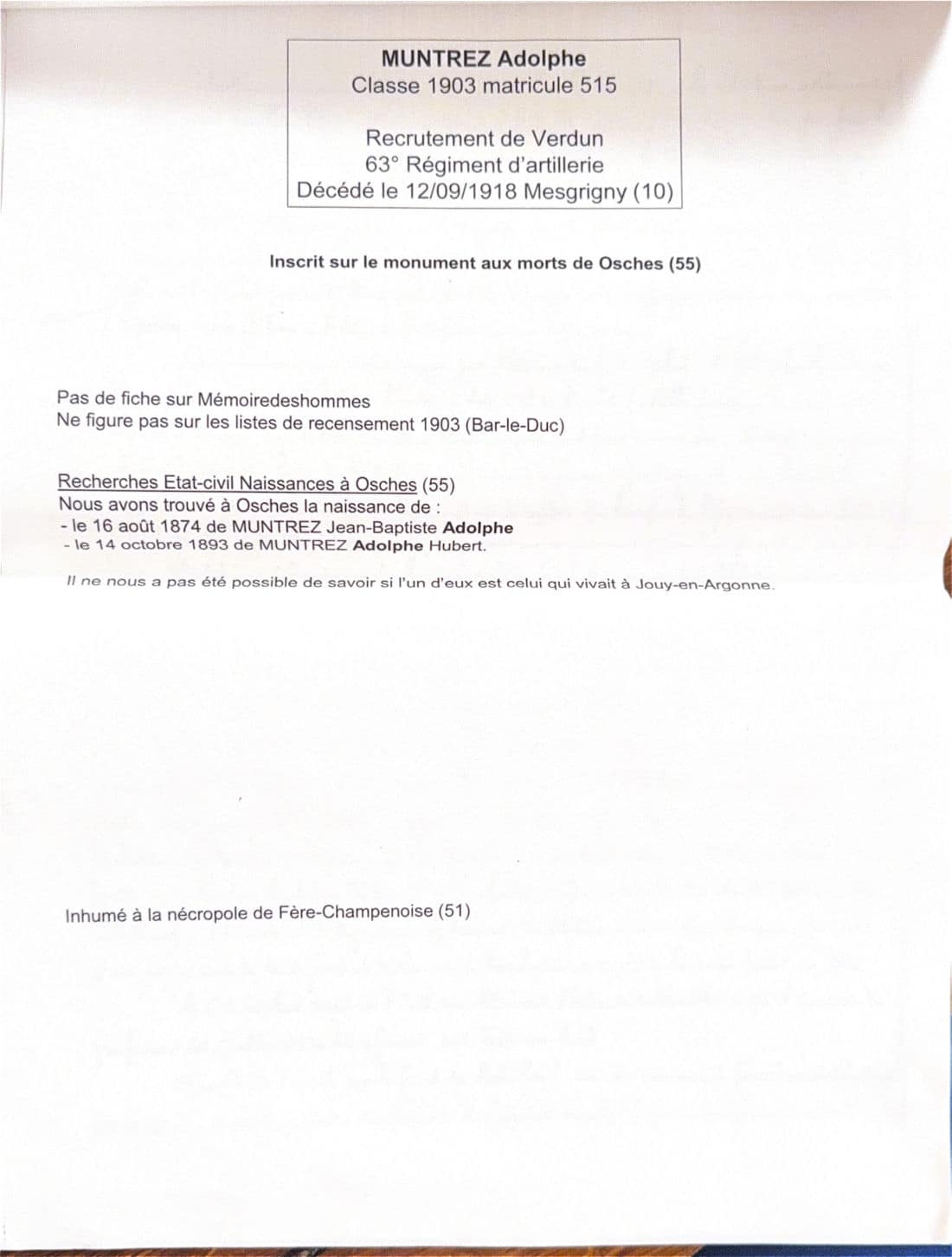 MUNTREZ Adolphe
Classe 1903 matricule 515

Recrutement de Verdun
63° Régiment d'artillerie
Décédé le 12/09/1918 Mesgrigny (10)

Inscrit sur le monument aux morts de Osches (55)

Pas de fiche sur Mémoiredeshommes
Ne figure pas sur les listes de recensement 1903 (Bar-le-Duc)

Recherches Etat-civil Naissances à Osches (55)
Nous avons trouvé à Osches la naissance de :
- le 16 août 1874 de MUNTREZ Jean-Baptiste Adolphe
- le 14 octobre 1893 de MUNTREZ Adolphe Hubert.

Il ne nous a pas été possible de savoir si l'un d'eux est celui qui vivait à Jouy-en-Argonne.

Inhumé à la nécropole de Fère-Champenoise (51)